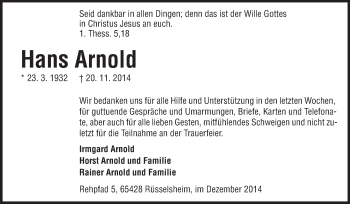 Seid dankbar in allen Dingen; denn das ist der Wille Gottes in Christus Jesus an euch.
1. Thess. 5,18

Hans Arnold

* 23. 3. 1932 † 20. 11. 2014

Wir bedanken uns für alle Hilfe und Unterstützung in den letzten Wochen, für guttuende Gespräche und Umarmungen, Briefe, Karten und Telefonate, aber auch für alle lieben Gesten, mitfühlendes Schweigen und nicht zuletzt für die Teilnahme an der Trauerfeier.

Irmgard Arnold
Horst Arnold und Familie
Rainer Arnold und Familie

Rehpfad 5, 65428 Rüsselsheim, im Dezember 2014